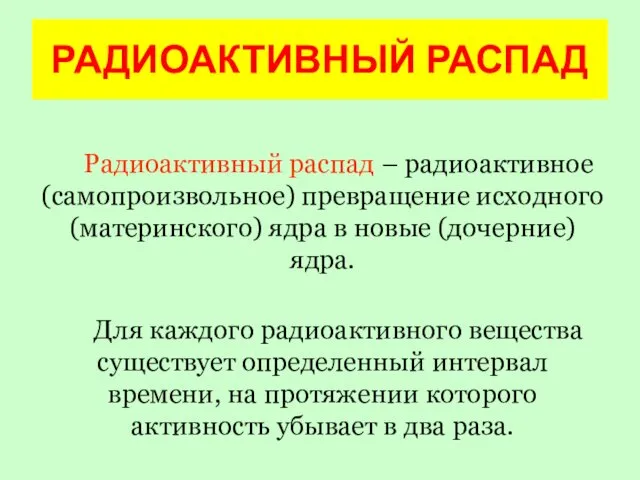 РАДИОАКТИВНЫЙ РАСПАД

Радиоактивный распад – радиоактивное (самопроизвольное) превращение исходного (материнского) ядра в новые (дочерние) ядра.

Для каждого радиоактивного вещества существует определенный интервал времени, на протяжении которого активность убывает в два раза.